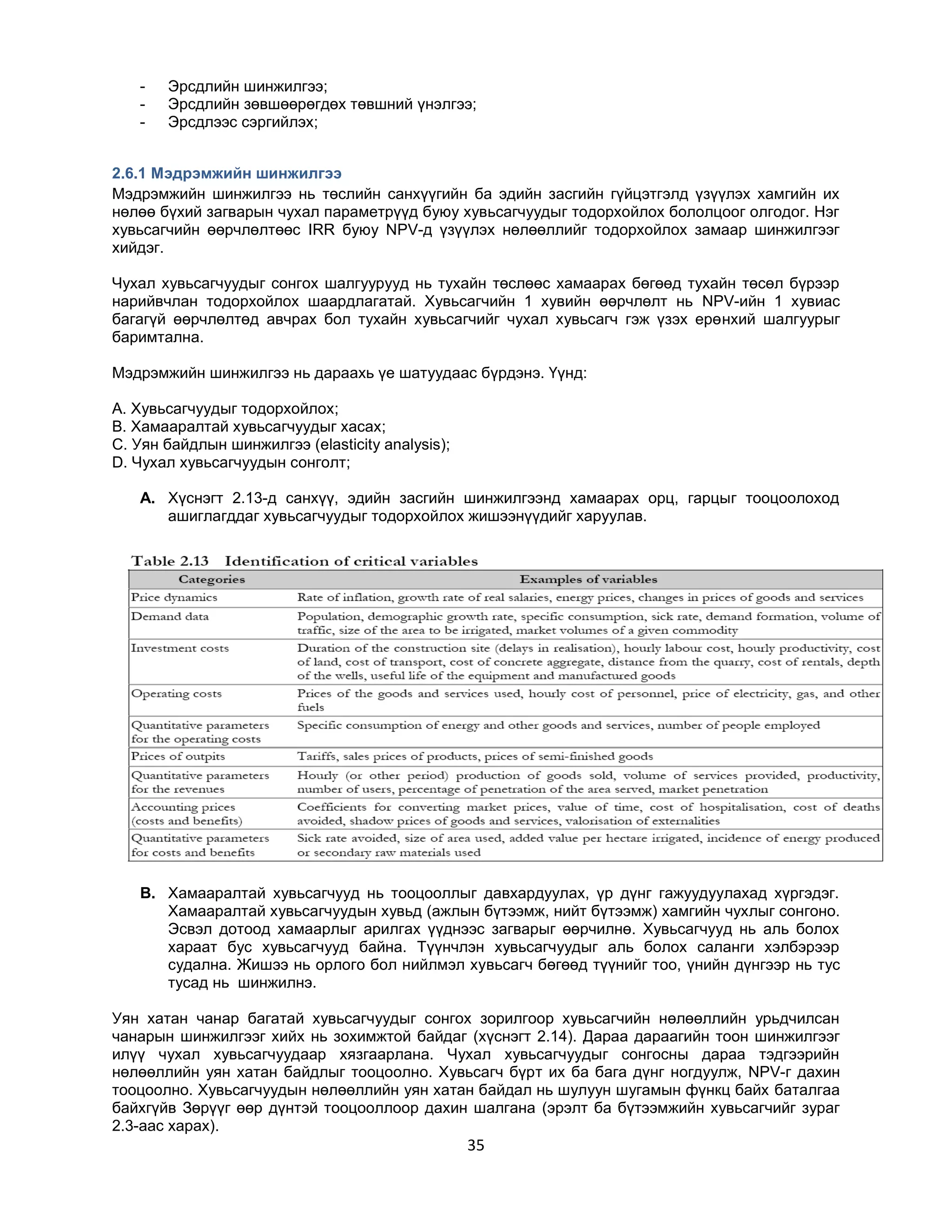 - Эрсдлийн шинжилгээ;
- Эрсдлийн зөвшөөрөгдөх төвшний үнэлгээ;
- Эрсдлээс сэргийлэх;

2.6.1 Мэдрэмжийн шинжилгээ
Мэдрэмжийн шинжилгээ нь төслийн санхүүгийн ба эдийн засгийн гүйцэтгэлд үзүүлэх хамгийн их нөлөө бүхий загварын чухал параметрүүд буюу хувьсагчуудыг тодорхойлох бололцоог олгодог. Нэг хувьсагчийн өөрчлөлтөөс IRR буюу NPV-д үзүүлэх нөлөөллийг тодорхойлох замаар шинжилгээг хийдэг.

Чухал хувьсагчуудыг сонгох шалгуурууд нь тухайн төслөөс хамаарах бөгөөд тухайн төсөл бүрээр нарийвчлан тодорхойлох шаардлагатай. Хувьсагчийн 1 хувийн өөрчлөлт нь NPV-ийн 1 хувиас багагүй өөрчлөлтөд авчрах бол тухайн хувьсагчийг чухал хувьсагч гэж үзэх ерөнхий шалгуурыг баримтална.

Мэдрэмжийн шинжилгээ нь дараахь үе шатуудаас бүрдэнэ. Үүнд:

A. Хувьсагчуудыг тодорхойлох;
B. Хамааралтай хувьсагчуудыг хасах;
C. Уян байдлын шинжилгээ (elasticity analysis);
D. Чухал хувьсагчуудын сонголт;

A. Хүснэгт 2.13-д санхүү, эдийн засгийн шинжилгээнд хамаарах орц, гарцыг тооцоолоход ашиглагддаг хувьсагчуудыг тодорхойлох жишээнүүдийг харуулав.

Table 2.13 Identification of critical variables

| Categories | Examples of variables |
|---|---|
| Price dynamics | Rate of inflation, growth rate of real salaries, energy prices, changes in prices of goods and services |
| Demand data | Population, demographic growth rate, specific consumption, sick rate, demand formation, volume of traffic, size of the area to be irrigated, market volumes of a given commodity |
| Investment costs | Duration of the construction site (delays in realisation), hourly labour cost, hourly productivity, cost of land, cost of transport, cost of concrete aggregate, distance from the quarry, cost of rentals, depth of the wells, useful life of the equipment and manufactured goods |
| Operating costs | Prices of the goods and services used, hourly cost of personnel, price of electricity, gas, and other fuels |
| Quantitative parameters for the operating costs | Specific consumption of energy and other goods and services, number of people employed |
| Prices of outpits | Tariffs, sales prices of products, prices of semi-finished goods |
| Quantitative parameters for the revenues | Hourly (or other period) production of goods sold, volume of services provided, productivity, number of users, percentage of penetration of the area served, market penetration |
| Accounting prices (costs and benefits) | Coefficients for converting market prices, value of time, cost of hospitalisation, cost of deaths avoided, shadow prices of goods and services, valorisation of externalities |
| Quantitative parameters for costs and benefits | Sick rate avoided, size of area used, added value per hectare irrigated, incidence of energy produced or secondary raw materials used |

B. Хамааралтай хувьсагчууд нь тооцооллыг давхардуулах, үр дүнг гажуудуулахад хүргэдэг. Хамааралтай хувьсагчуудын хувьд (ажлын бүтээмж, нийт бүтээмж) хамгийн чухлыг сонгоно. Эсвэл дотоод хамаарлыг арилгах үүднээс загварыг өөрчилнө. Хувьсагчууд нь аль болох хараат бус хувьсагчууд байна. Түүнчлэн хувьсагчуудыг аль болох саланги хэлбэрээр судална. Жишээ нь орлого бол нийлмэл хувьсагч бөгөөд түүнийг тоо, үнийн дүнгээр нь тус тусад нь шинжилнэ.

Уян хатан чанар багатай хувьсагчуудыг сонгох зорилгоор хувьсагчийн нөлөөллийн урьдчилсан чанарын шинжилгээг хийх нь зохимжтой байдаг (хүснэгт 2.14). Дараа дараагийн тоон шинжилгээг илүү чухал хувьсагчуудаар хязгаарлана. Чухал хувьсагчуудыг сонгосны дараа тэдгээрийн нөлөөллийн уян хатан байдлыг тооцоолно. Хувьсагч бүрт их ба бага дүнг ногдуулж, NPV-г дахин тооцоолно. Хувьсагчуудын нөлөөллийн уян хатан байдал нь шулуун шугамын функц байх баталгаа байхгүйв Зөрүүг өөр дүнтэй тооцооллоор дахин шалгана (эрэлт ба бүтээмжийн хувьсагчийг зураг 2.3-аас харах).

35